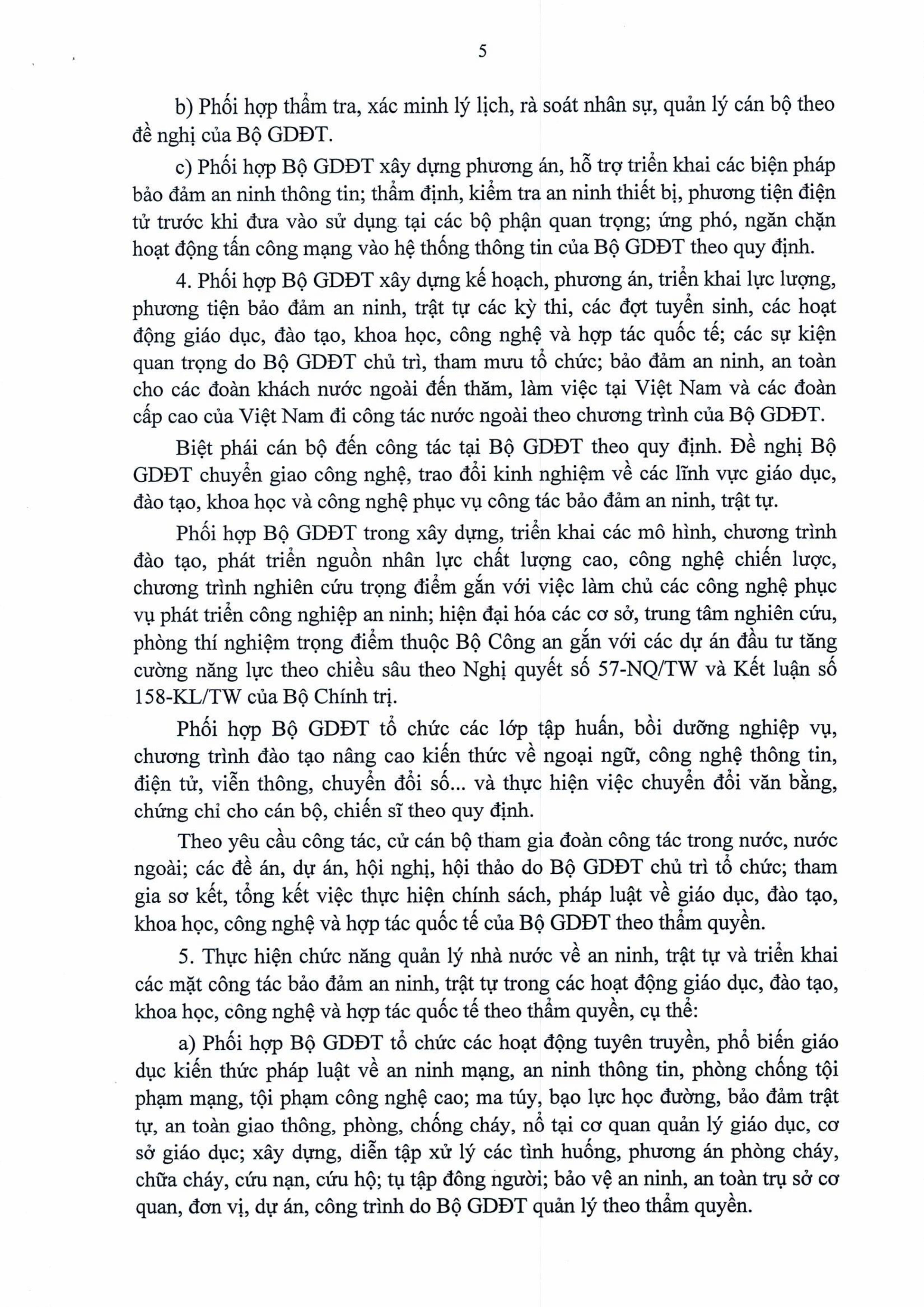 5

b) Phối hợp thẩm tra, xác minh lý lịch, rà soát nhân sự, quản lý cán bộ theo đề nghị của Bộ GDĐT.

c) Phối hợp Bộ GDĐT xây dựng phương án, hỗ trợ triển khai các biện pháp bảo đảm an ninh thông tin; thẩm định, kiểm tra an ninh thiết bị, phương tiện điện tử trước khi đưa vào sử dụng tại các bộ phận quan trọng; ứng phó, ngăn chặn hoạt động tấn công mạng vào hệ thống thông tin của Bộ GDĐT theo quy định.

4. Phối hợp Bộ GDĐT xây dựng kế hoạch, phương án, triển khai lực lượng, phương tiện bảo đảm an ninh, trật tự các kỳ thi, các đợt tuyển sinh, các hoạt động giáo dục, đào tạo, khoa học, công nghệ và hợp tác quốc tế; các sự kiện quan trọng do Bộ GDĐT chủ trì, tham mưu tổ chức; bảo đảm an ninh, an toàn cho các đoàn khách nước ngoài đến thăm, làm việc tại Việt Nam và các đoàn cấp cao của Việt Nam đi công tác nước ngoài theo chương trình của Bộ GDĐT.

Biệt phái cán bộ đến công tác tại Bộ GDĐT theo quy định. Đề nghị Bộ GDĐT chuyển giao công nghệ, trao đổi kinh nghiệm về các lĩnh vực giáo dục, đào tạo, khoa học và công nghệ phục vụ công tác bảo đảm an ninh, trật tự.

Phối hợp Bộ GDĐT trong xây dựng, triển khai các mô hình, chương trình đào tạo, phát triển nguồn nhân lực chất lượng cao, công nghệ chiến lược, chương trình nghiên cứu trọng điểm gắn với việc làm chủ các công nghệ phục vụ phát triển công nghiệp an ninh; hiện đại hóa các cơ sở, trung tâm nghiên cứu, phòng thí nghiệm trọng điểm thuộc Bộ Công an gắn với các dự án đầu tư tăng cường năng lực theo chiều sâu theo Nghị quyết số 57-NQ/TW và Kết luận số 158-KL/TW của Bộ Chính trị.

Phối hợp Bộ GDĐT tổ chức các lớp tập huấn, bồi dưỡng nghiệp vụ, chương trình đào tạo nâng cao kiến thức về ngoại ngữ, công nghệ thông tin, điện tử, viễn thông, chuyển đổi số... và thực hiện việc chuyển đổi văn bằng, chứng chỉ cho cán bộ, chiến sĩ theo quy định.

Theo yêu cầu công tác, cử cán bộ tham gia đoàn công tác trong nước, nước ngoài; các đề án, dự án, hội nghị, hội thảo do Bộ GDĐT chủ trì tổ chức; tham gia sơ kết, tổng kết việc thực hiện chính sách, pháp luật về giáo dục, đào tạo, khoa học, công nghệ và hợp tác quốc tế của Bộ GDĐT theo thẩm quyền.

5. Thực hiện chức năng quản lý nhà nước về an ninh, trật tự và triển khai các mặt công tác bảo đảm an ninh, trật tự trong các hoạt động giáo dục, đào tạo, khoa học, công nghệ và hợp tác quốc tế theo thẩm quyền, cụ thể:

a) Phối hợp Bộ GDĐT tổ chức các hoạt động tuyên truyền, phổ biến giáo dục kiến thức pháp luật về an ninh mạng, an ninh thông tin, phòng chống tội phạm mạng, tội phạm công nghệ cao; ma túy, bạo lực học đường, bảo đảm trật tự, an toàn giao thông, phòng, chống cháy, nổ tại cơ quan quản lý giáo dục, cơ sở giáo dục; xây dựng, diễn tập xử lý các tình huống, phương án phòng cháy, chữa cháy, cứu nạn, cứu hộ; tụ tập đông người; bảo vệ an ninh, an toàn trụ sở cơ quan, đơn vị, dự án, công trình do Bộ GDĐT quản lý theo thẩm quyền.